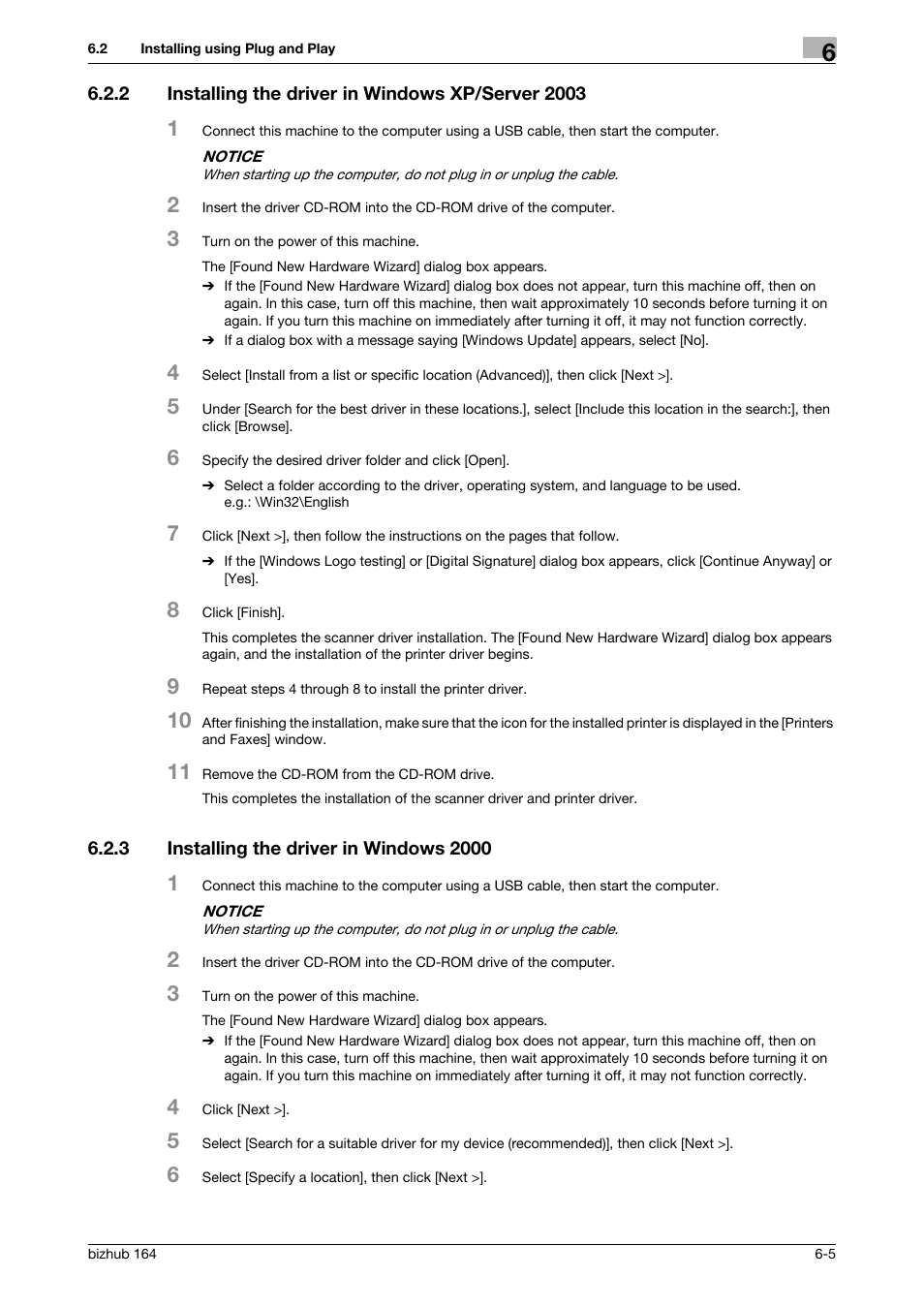 6.2 Installing using Plug and Play

6

6.2.2 Installing the driver in Windows XP/Server 2003

1 Connect this machine to the computer using a USB cable, then start the computer.

NOTICE
When starting up the computer, do not plug in or unplug the cable.

2 Insert the driver CD-ROM into the CD-ROM drive of the computer.

3 Turn on the power of this machine.

The [Found New Hardware Wizard] dialog box appears.

➔ If the [Found New Hardware Wizard] dialog box does not appear, turn this machine off, then on again. In this case, turn off this machine, then wait approximately 10 seconds before turning it on again. If you turn this machine on immediately after turning it off, it may not function correctly.

➔ If a dialog box with a message saying [Windows Update] appears, select [No].

4 Select [Install from a list or specific location (Advanced)], then click [Next >].

5 Under [Search for the best driver in these locations.], select [Include this location in the search:], then click [Browse].

6 Specify the desired driver folder and click [Open].

➔ Select a folder according to the driver, operating system, and language to be used.
e.g.: \Win32\English

7 Click [Next >], then follow the instructions on the pages that follow.

➔ If the [Windows Logo testing] or [Digital Signature] dialog box appears, click [Continue Anyway] or [Yes].

8 Click [Finish].

This completes the scanner driver installation. The [Found New Hardware Wizard] dialog box appears again, and the installation of the printer driver begins.

9 Repeat steps 4 through 8 to install the printer driver.

10 After finishing the installation, make sure that the icon for the installed printer is displayed in the [Printers and Faxes] window.

11 Remove the CD-ROM from the CD-ROM drive.

This completes the installation of the scanner driver and printer driver.

6.2.3 Installing the driver in Windows 2000

1 Connect this machine to the computer using a USB cable, then start the computer.

NOTICE
When starting up the computer, do not plug in or unplug the cable.

2 Insert the driver CD-ROM into the CD-ROM drive of the computer.

3 Turn on the power of this machine.

The [Found New Hardware Wizard] dialog box appears.

➔ If the [Found New Hardware Wizard] dialog box does not appear, turn this machine off, then on again. In this case, turn off this machine, then wait approximately 10 seconds before turning it on again. If you turn this machine on immediately after turning it off, it may not function correctly.

4 Click [Next >].

5 Select [Search for a suitable driver for my device (recommended)], then click [Next >].

6 Select [Specify a location], then click [Next >].

bizhub 164

6-5